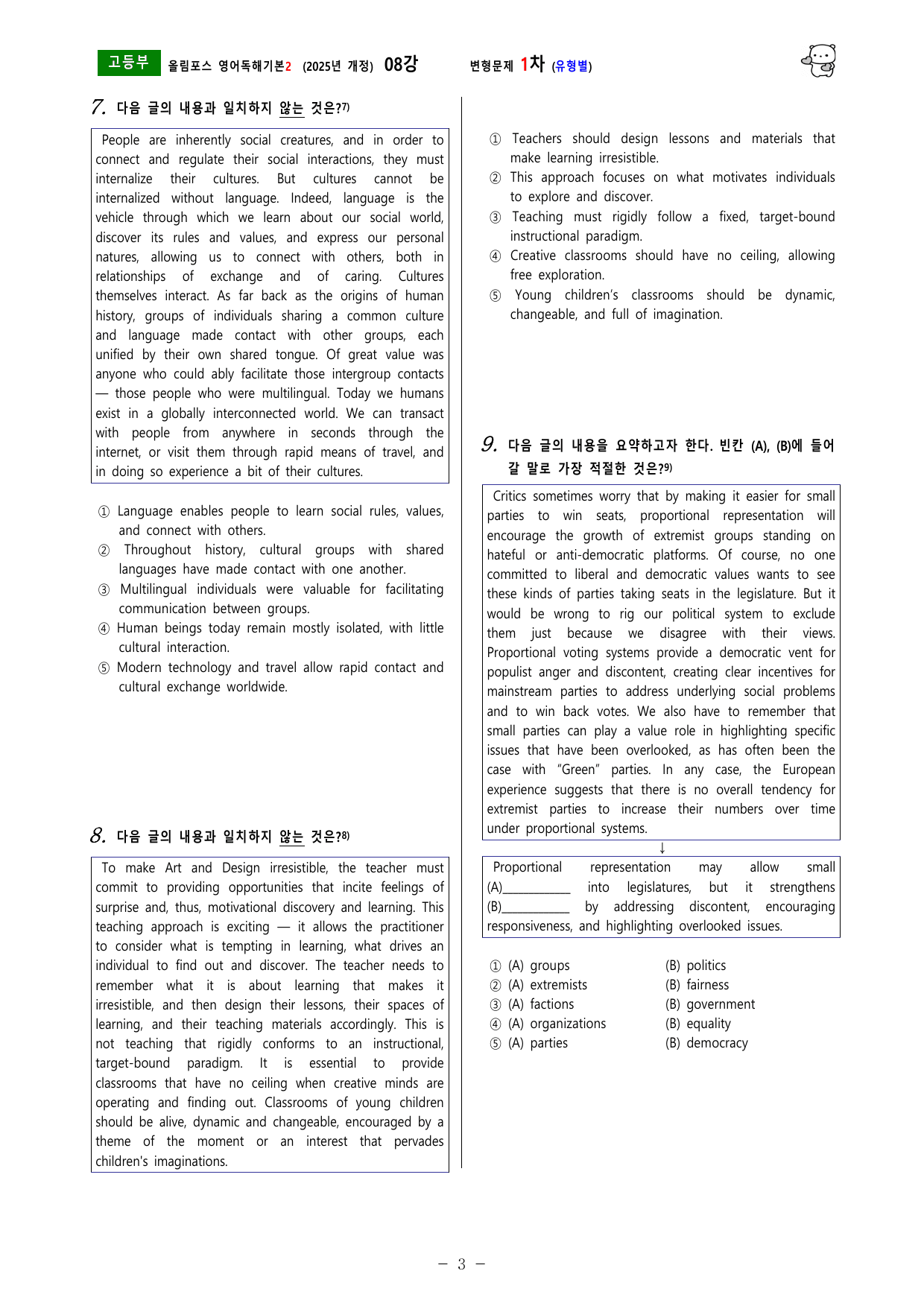 고등부 올림포스 영어독해기본2 (2025년 개정) 08강 변형문제 1차 (유형별)

7. 다음 글의 내용과 일치하지 않는 것은?$^{7)}$

People are inherently social creatures, and in order to connect and regulate their social interactions, they must internalize their cultures. But cultures cannot be internalized without language. Indeed, language is the vehicle through which we learn about our social world, discover its rules and values, and express our personal natures, allowing us to connect with others, both in relationships of exchange and of caring. Cultures themselves interact. As far back as the origins of human history, groups of individuals sharing a common culture and language made contact with other groups, each unified by their own shared tongue. Of great value was anyone who could ably facilitate those intergroup contacts — those people who were multilingual. Today we humans exist in a globally interconnected world. We can transact with people from anywhere in seconds through the internet, or visit them through rapid means of travel, and in doing so experience a bit of their cultures.

① Language enables people to learn social rules, values, and connect with others.
② Throughout history, cultural groups with shared languages have made contact with one another.
③ Multilingual individuals were valuable for facilitating communication between groups.
④ Human beings today remain mostly isolated, with little cultural interaction.
⑤ Modern technology and travel allow rapid contact and cultural exchange worldwide.

8. 다음 글의 내용과 일치하지 않는 것은?$^{8)}$

To make Art and Design irresistible, the teacher must commit to providing opportunities that incite feelings of surprise and, thus, motivational discovery and learning. This teaching approach is exciting — it allows the practitioner to consider what is tempting in learning, what drives an individual to find out and discover. The teacher needs to remember what it is about learning that makes it irresistible, and then design their lessons, their spaces of learning, and their teaching materials accordingly. This is not teaching that rigidly conforms to an instructional, target-bound paradigm. It is essential to provide classrooms that have no ceiling when creative minds are operating and finding out. Classrooms of young children should be alive, dynamic and changeable, encouraged by a theme of the moment or an interest that pervades children's imaginations.

① Teachers should design lessons and materials that make learning irresistible.
② This approach focuses on what motivates individuals to explore and discover.
③ Teaching must rigidly follow a fixed, target-bound instructional paradigm.
④ Creative classrooms should have no ceiling, allowing free exploration.
⑤ Young children's classrooms should be dynamic, changeable, and full of imagination.

9. 다음 글의 내용을 요약하고자 한다. 빈칸 (A), (B)에 들어갈 말로 가장 적절한 것은?$^{9)}$

Critics sometimes worry that by making it easier for small parties to win seats, proportional representation will encourage the growth of extremist groups standing on hateful or anti-democratic platforms. Of course, no one committed to liberal and democratic values wants to see these kinds of parties taking seats in the legislature. But it would be wrong to rig our political system to exclude them just because we disagree with their views. Proportional voting systems provide a democratic vent for populist anger and discontent, creating clear incentives for mainstream parties to address underlying social problems and to win back votes. We also have to remember that small parties can play a value role in highlighting specific issues that have been overlooked, as has often been the case with "Green" parties. In any case, the European experience suggests that there is no overall tendency for extremist parties to increase their numbers over time under proportional systems.

↓

Proportional representation may allow small (A)____ into legislatures, but it strengthens (B)____ by addressing discontent, encouraging responsiveness, and highlighting overlooked issues.

① (A) groups (B) politics
② (A) extremists (B) fairness
③ (A) factions (B) government
④ (A) organizations (B) equality
⑤ (A) parties (B) democracy

- 3 -